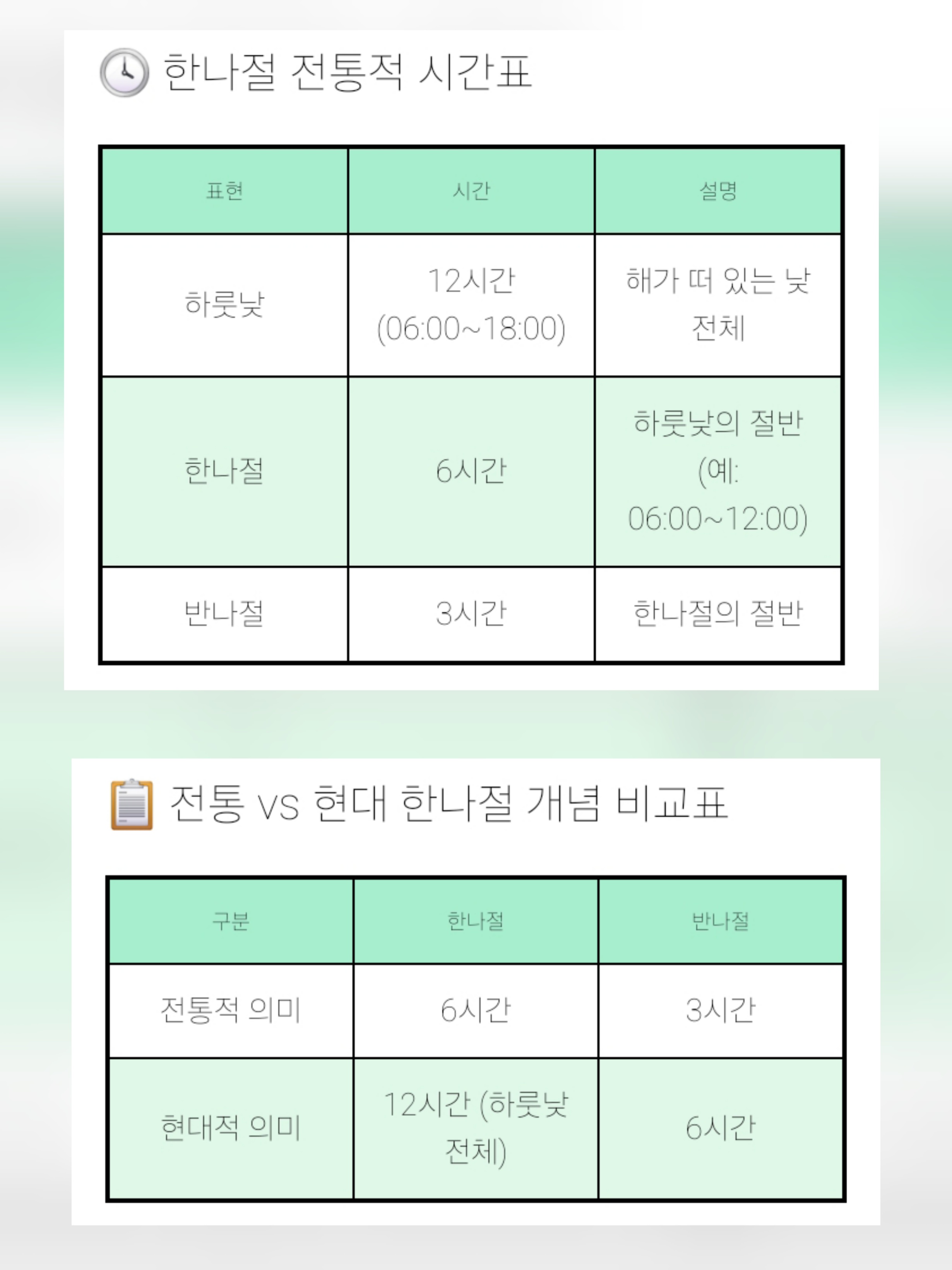 한나절 전통적 시간표

| 표현 | 시간 | 설명 |
|---|---|---|
| 하룻낮 | 12시간 (06:00~18:00) | 해가 떠 있는 낮 전체 |
| 한나절 | 6시간 | 하룻낮의 절반 (예: 06:00~12:00) |
| 반나절 | 3시간 | 한나절의 절반 |

전통 vs 현대 한나절 개념 비교표

| 구분 | 한나절 | 반나절 |
|---|---|---|
| 전통적 의미 | 6시간 | 3시간 |
| 현대적 의미 | 12시간 (하룻낮 전체) | 6시간 |